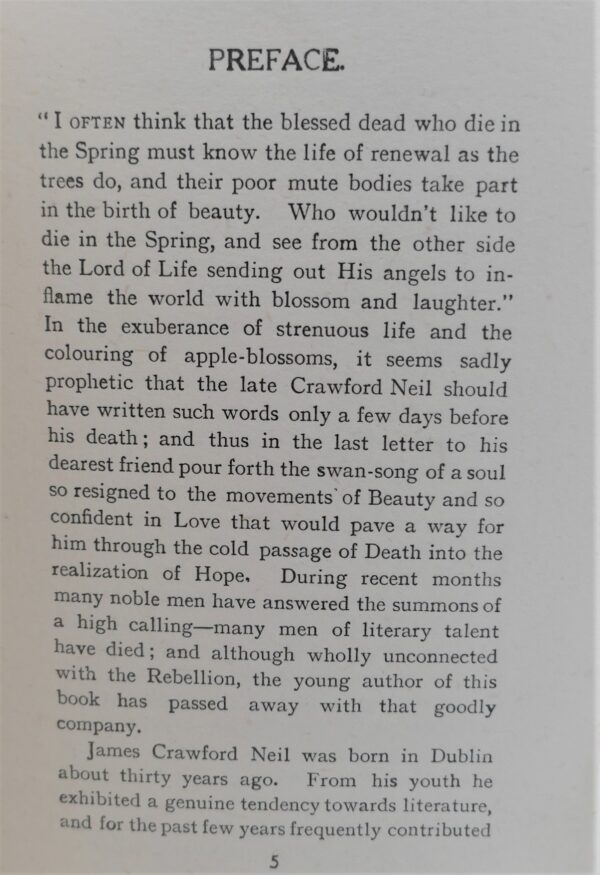 PREFACE.

"I OFTEN think that the blessed dead who die in the Spring must know the life of renewal as the trees do, and their poor mute bodies take part in the birth of beauty. Who wouldn't like to die in the Spring, and see from the other side the Lord of Life sending out His angels to inflame the world with blossom and laughter." In the exuberance of strenuous life and the colouring of apple-blossoms, it seems sadly prophetic that the late Crawford Neil should have written such words only a few days before his death; and thus in the last letter to his dearest friend pour forth the swan-song of a soul so resigned to the movements of Beauty and so confident in Love that would pave a way for him through the cold passage of Death into the realization of Hope. During recent months many noble men have answered the summons of a high calling—many men of literary talent have died; and although wholly unconnected with the Rebellion, the young author of this book has passed away with that goodly company.

James Crawford Neil was born in Dublin about thirty years ago. From his youth he exhibited a genuine tendency towards literature, and for the past few years frequently contributed

5